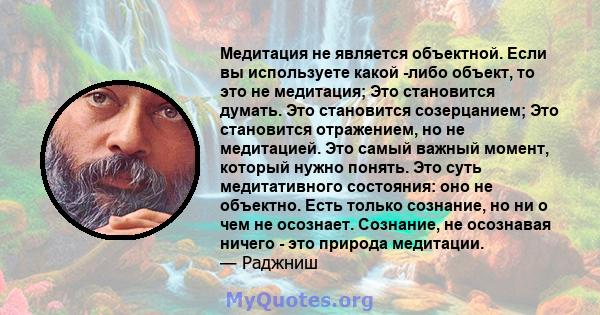 Медитация не является объектной. Если вы используете какой -либо объект, то это не медитация; Это становится думать. Это становится созерцанием; Это становится отражением, но не медитацией. Это самый важный момент, который нужно понять. Это суть медитативного состояния: оно не объектно. Есть только сознание, но ни о чем не осознает. Сознание, не осознавая ничего - это природа медитации.
— Раджниш

MyQuotes.org